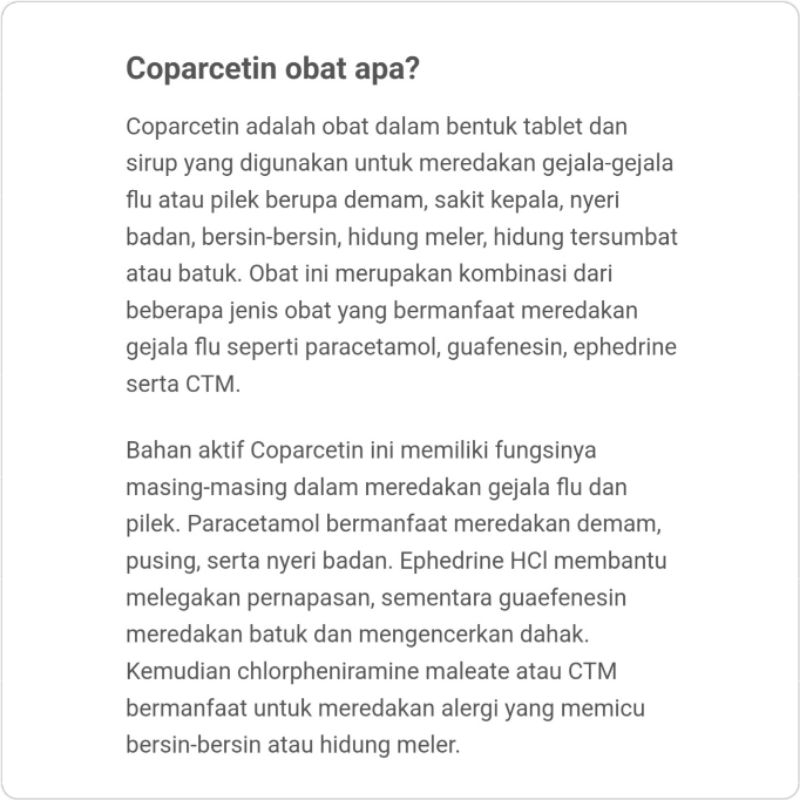 Coparcetin obat apa?

Coparcetin adalah obat dalam bentuk tablet dan sirup yang digunakan untuk meredakan gejala-gejala flu atau pilek berupa demam, sakit kepala, nyeri badan, bersin-bersin, hidung meler, hidung tersumbat atau batuk. Obat ini merupakan kombinasi dari beberapa jenis obat yang bermanfaat meredakan gejala flu seperti paracetamol, guafenesin, ephedrine serta CTM.

Bahan aktif Coparcetin ini memiliki fungsinya masing-masing dalam meredakan gejala flu dan pilek. Paracetamol bermanfaat meredakan demam, pusing, serta nyeri badan. Ephedrine HCl membantu melegakan pernapasan, sementara guaefenesin meredakan batuk dan mengencerkan dahak. Kemudian chlorpheniramine maleate atau CTM bermanfaat untuk meredakan alergi yang memicu bersin-bersin atau hidung meler.